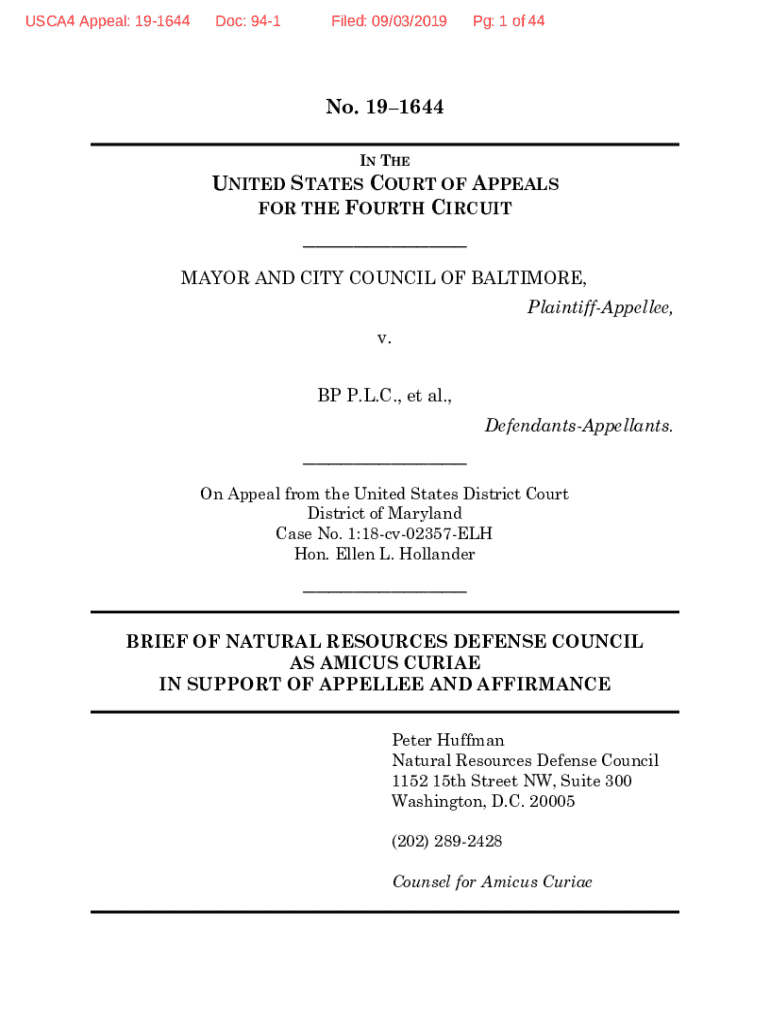 USCA4 Appeal: 19-1644 Doc: 94-1 Filed: 09/03/2019 Pg: 1 of 44

No. 19–1644

IN THE
UNITED STATES COURT OF APPEALS
FOR THE FOURTH CIRCUIT

MAYOR AND CITY COUNCIL OF BALTIMORE,
Plaintiff-Appellee,

v.

BP P.L.C., et al.,
Defendants-Appellants.

On Appeal from the United States District Court
District of Maryland
Case No. 1:18-cv-02357-ELH
Hon. Ellen L. Hollander

BRIEF OF NATURAL RESOURCES DEFENSE COUNCIL
AS AMICUS CURIAE
IN SUPPORT OF APPELLEE AND AFFIRMANCE

Peter Huffman
Natural Resources Defense Council
1152 15th Street NW, Suite 300
Washington, D.C. 20005

(202) 289-2428

Counsel for Amicus Curiae